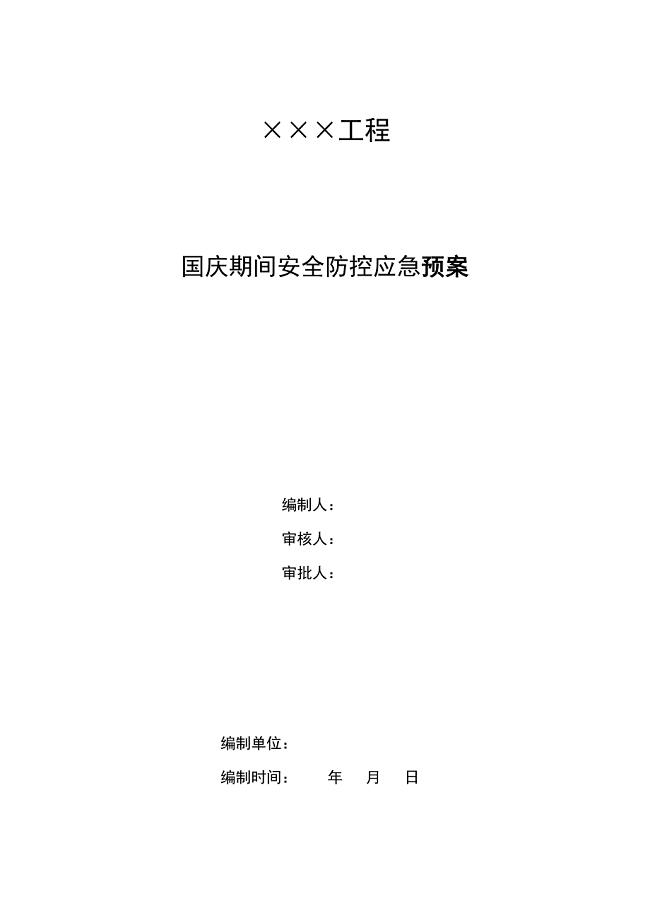 ×××工程

国庆期间安全防控应急预案

编制人：

审核人：

审批人：

编制单位：

编制时间： 年 月 日